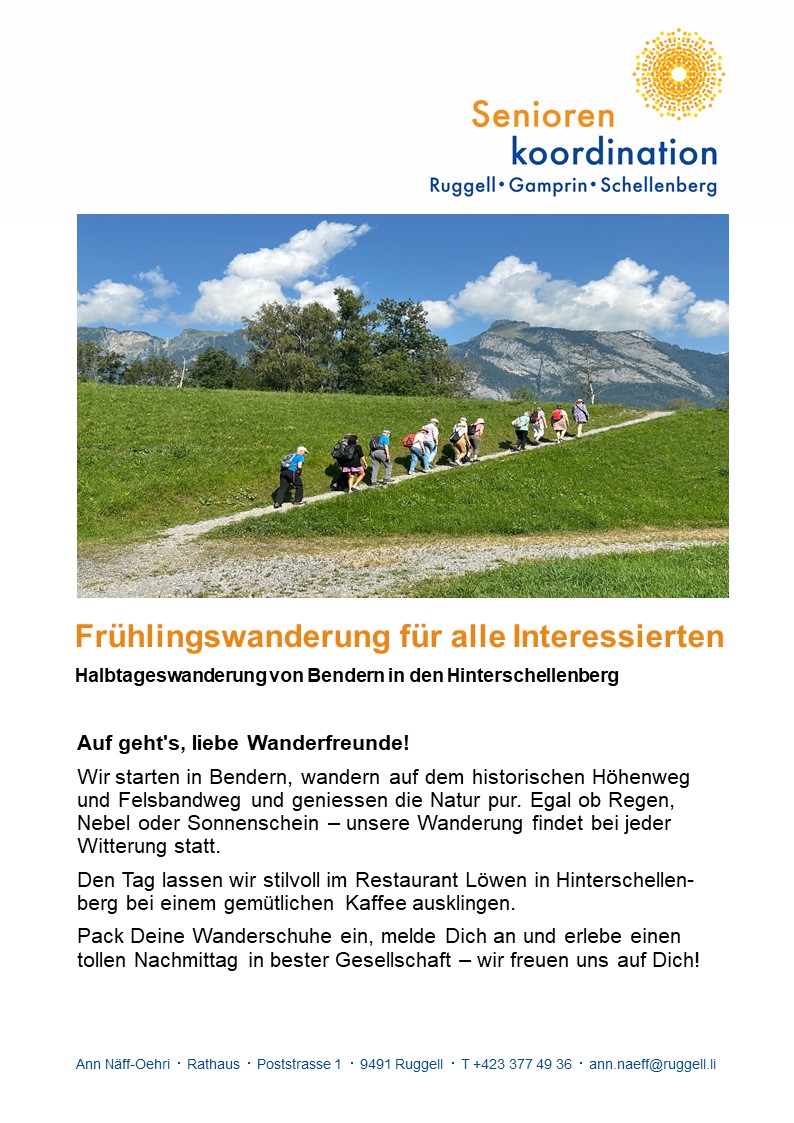 Senioren
koordination
Ruggell • Gamprin • Schellenberg

Frühlingswanderung für alle Interessierten

Halbtageswanderung von Bendern in den Hinterschellenberg

Auf geht's, liebe Wanderfreunde!

Wir starten in Bendern, wandern auf dem historischen Höhenweg und Felsbandweg und geniessen die Natur pur. Egal ob Regen, Nebel oder Sonnenschein – unsere Wanderung findet bei jeder Witterung statt.

Den Tag lassen wir stilvoll im Restaurant Löwen in Hinterschellenberg bei einem gemütlichen Kaffee ausklingen.

Pack Deine Wanderschuhe ein, melde Dich an und erlebe einen tollen Nachmittag in bester Gesellschaft – wir freuen uns auf Dich!

Ann Näff-Oehri · Rathaus · Poststrasse 1 · 9491 Ruggell · T +423 377 49 36 · ann.naeff@ruggell.li